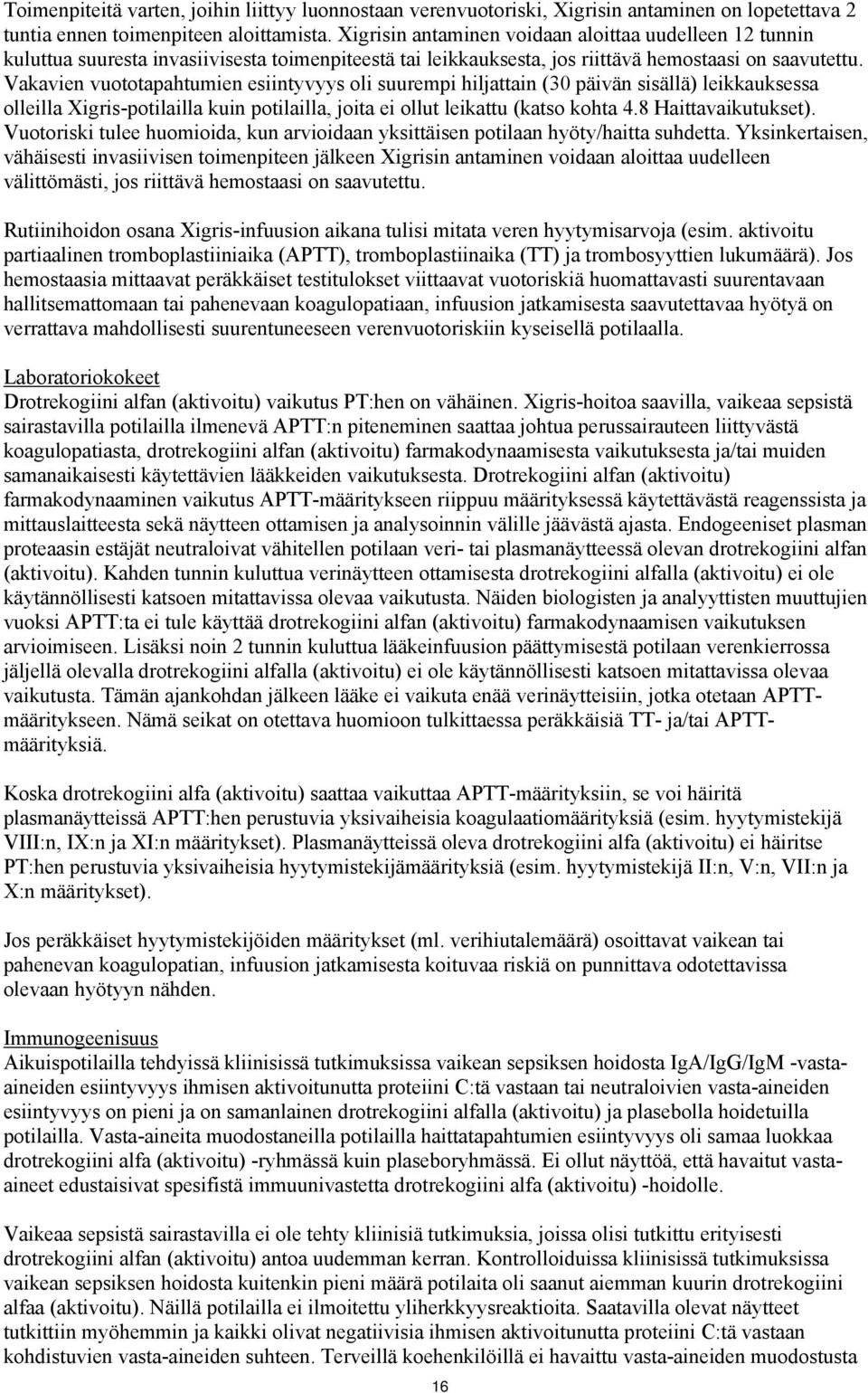 Toimenpiteitä varten, joihin liittyy luonnostaan verenvuotoriski, Xigrisin antaminen on lopetettava 2 tuntia ennen toimenpiteen aloittamista. Xigrisin antaminen voidaan aloittaa uudelleen 12 tunnin kuluttua suuresta invasiivisesta toimenpiteestä tai leikkauksesta, jos riittävä hemostaasi on saavutettu. Vakavien vuototapahtumien esiintyvyys oli suurempi hiljattain (30 päivän sisällä) leikkauksessa olleilla Xigris-potilailla kuin potilailla, joita ei ollut leikattu (katso kohta 4.8 Haittavaikutukset). Vuotoriski tulee huomioida, kun arvioidaan yksittäisen potilaan hyöty/haitta suhdetta. Yksinkertaisen, vähäisesti invasiivisen toimenpiteen jälkeen Xigrisin antaminen voidaan aloittaa uudelleen välittömästi, jos riittävä hemostaasi on saavutettu.

Rutiinihoidon osana Xigris-infuusion aikana tulisi mitata veren hyytymisarvoja (esim. aktivoitu partiaalinen tromboplastiiniaika (APTT), tromboplastiinaika (TT) ja trombosyyttien lukumäärä). Jos hemostaasia mittaavat peräkkäiset testitulokset viittaavat vuotoriskiä huomattavasti suurentavaan hallitsemattomaan tai pahenevaan koagulopatiaan, infuusion jatkamisesta saavutettavaa hyötyä on verrattava mahdollisesti suurentuneeseen verenvuotoriskiin kyseisellä potilaalla.

Laboratoriokokeet
Drotrekogiini alfan (aktivoitu) vaikutus PT:hen on vähäinen. Xigris-hoitoa saavilla, vaikeaa sepsistä sairastavilla potilailla ilmenevä APTT:n piteneminen saattaa johtua perussairauteen liittyvästä koagulopatiasta, drotrekogiini alfan (aktivoitu) farmakodynaamisesta vaikutuksesta ja/tai muiden samanaikaisesti käytettävien lääkkeiden vaikutuksesta. Drotrekogiini alfan (aktivoitu) farmakodynaaminen vaikutus APTT-määritykseen riippuu määrityksessä käytettävästä reagenssista ja mittauslaitteesta sekä näytteen ottamisen ja analysoinnin välille jäävästä ajasta. Endogeeniset plasman proteaasin estäjät neutraloivat vähitellen potilaan veri- tai plasmanäytteessä olevan drotrekogiini alfan (aktivoitu). Kahden tunnin kuluttua verinäytteen ottamisesta drotrekogiini alfalla (aktivoitu) ei ole käytännöllisesti katsoen mitattavissa olevaa vaikutusta. Näiden biologisten ja analyyttisten muuttujien vuoksi APTT:ta ei tule käyttää drotrekogiini alfan (aktivoitu) farmakodynaamisen vaikutuksen arvioimiseen. Lisäksi noin 2 tunnin kuluttua lääkeinfuusion päättymisestä potilaan verenkierrossa jäljellä olevalla drotrekogiini alfalla (aktivoitu) ei ole käytännöllisesti katsoen mitattavissa olevaa vaikutusta. Tämän ajankohdan jälkeen lääke ei vaikuta enää verinäytteisiin, jotka otetaan APTT-määritykseen. Nämä seikat on otettava huomioon tulkittaessa peräkkäisiä TT- ja/tai APTT-määrityksiä.

Koska drotrekogiini alfa (aktivoitu) saattaa vaikuttaa APTT-määrityksiin, se voi häiritä plasmanäytteissä APTT:hen perustuvia yksivaiheisia koagulaatiomäärityksiä (esim. hyytymistekijä VIII:n, IX:n ja XI:n määritykset). Plasmanäytteissä oleva drotrekogiini alfa (aktivoitu) ei häiritse PT:hen perustuvia yksivaiheisia hyytymistekijämäärityksiä (esim. hyytymistekijä II:n, V:n, VII:n ja X:n määritykset).

Jos peräkkäiset hyytymistekijöiden määritykset (ml. verihiutalemäärä) osoittavat vaikean tai pahenevan koagulopatian, infuusion jatkamisesta koituvaa riskiä on punnittava odotettavissa olevaan hyötyyn nähden.

Immunogeenisuus
Aikuispotilailla tehdyissä kliinisissä tutkimuksissa vaikean sepsiksen hoidosta IgA/IgG/IgM -vasta-aineiden esiintyvyys ihmisen aktivoitunutta proteiini C:tä vastaan tai neutraloivien vasta-aineiden esiintyvyys on pieni ja on samanlainen drotrekogiini alfalla (aktivoitu) ja plasebolla hoidetuilla potilailla. Vasta-aineita muodostaneilla potilailla haittatapahtumien esiintyvyys oli samaa luokkaa drotrekogiini alfa (aktivoitu) -ryhmässä kuin plaseboryhmässä. Ei ollut näyttöä, että havaitut vasta-aineet edustaisivat spesifistä immuunivastetta drotrekogiini alfa (aktivoitu) -hoidolle.

Vaikeaa sepsistä sairastavilla ei ole tehty kliinisiä tutkimuksia, joissa olisi tutkittu erityisesti drotrekogiini alfan (aktivoitu) antoa uudemman kerran. Kontrolloiduissa kliinisissä tutkimuksissa vaikean sepsiksen hoidosta kuitenkin pieni määrä potilaita oli saanut aiemman kuurin drotrekogiini alfaa (aktivoitu). Näillä potilailla ei ilmoitettu yliherkkyysreaktioita. Saatavilla olevat näytteet tutkittiin myöhemmin ja kaikki olivat negatiivisia ihmisen aktivoitunutta proteiini C:tä vastaan kohdistuvien vasta-aineiden suhteen. Terveillä koehenkilöillä ei havaittu vasta-aineiden muodostusta

16